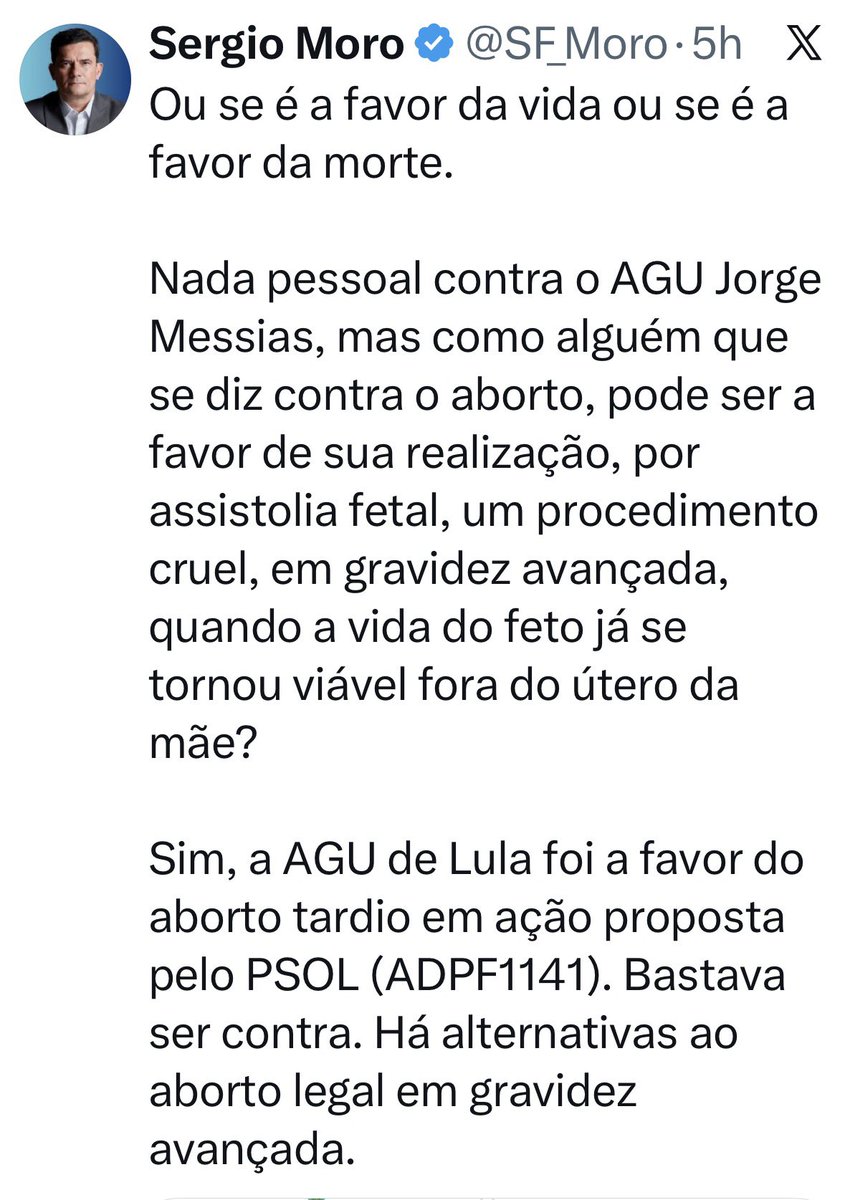 Sergio Moro @SF_Moro · 5h

Ou se é a favor da vida ou se é a favor da morte.

Nada pessoal contra o AGU Jorge Messias, mas como alguém que se diz contra o aborto, pode ser a favor de sua realização, por assistolia fetal, um procedimento cruel, em gravidez avançada, quando a vida do feto já se tornou viável fora do útero da mãe?

Sim, a AGU de Lula foi a favor do aborto tardio em ação proposta pelo PSOL (ADPF1141). Bastava ser contra. Há alternativas ao aborto legal em gravidez avançada.